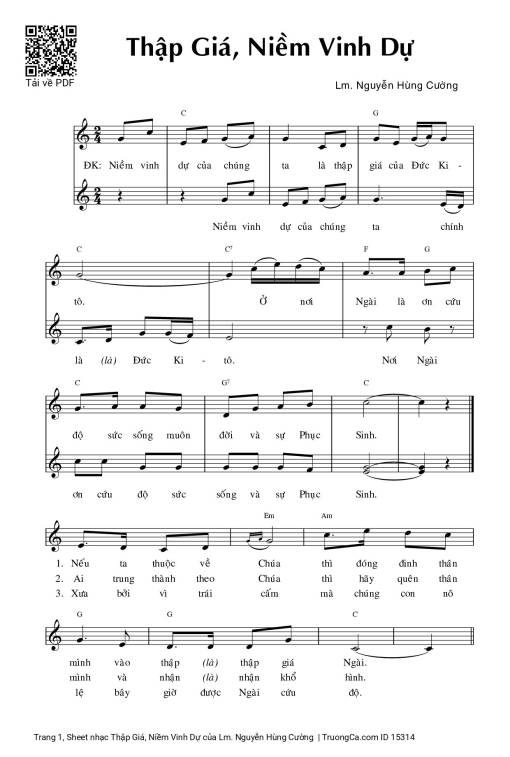 Tải về PDF

Thập Giá, Niềm Vinh Dự

Lm. Nguyễn Hùng Cường

C G

ĐK: Niềm vinh dự của chúng ta là thập giá của Đức Ki -

Niềm vinh dự của chúng ta chính

C C⁷ F G

tô. Ở nơi Ngài là ơn cứu

là (là) Đức Ki - tô. Nơi Ngài

C G⁷ C

độ sức sống muôn đời và sự Phục Sinh.

ơn cứu độ sức sống và sự Phục Sinh.

Em Am

1. Nếu ta thuộc về Chúa thì đóng đinh thân
2. Ai trung thành theo Chúa thì hãy quên thân
3. Xưa bởi vì trái cấm mà chúng con nô

G G C

mình vào thập (là) thập giá Ngài.
mình và nhận (là) nhận khổ hình.
lệ bây giờ được Ngài cứu độ.

Trang 1, Sheet nhạc Thập Giá, Niềm Vinh Dự của Lm. Nguyễn Hùng Cường | TruongCa.com ID 15314